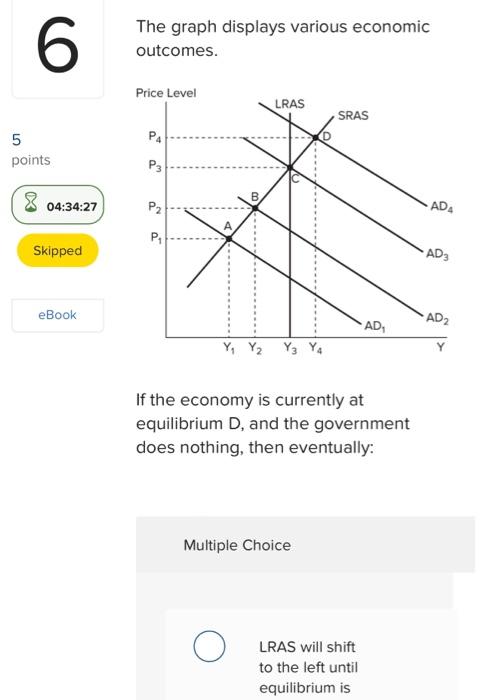 6

5
points

04:34:27

Skipped

eBook

The graph displays various economic outcomes.

Price Level
LRAS
SRAS
$P_4$
$P_3$
$P_2$
$P_1$
D
C
B
A
$AD_4$
$AD_3$
$AD_2$
$AD_1$
$Y_1$ $Y_2$ $Y_3$ $Y_4$
Y

If the economy is currently at equilibrium D, and the government does nothing, then eventually:

Multiple Choice

LRAS will shift to the left until equilibrium is